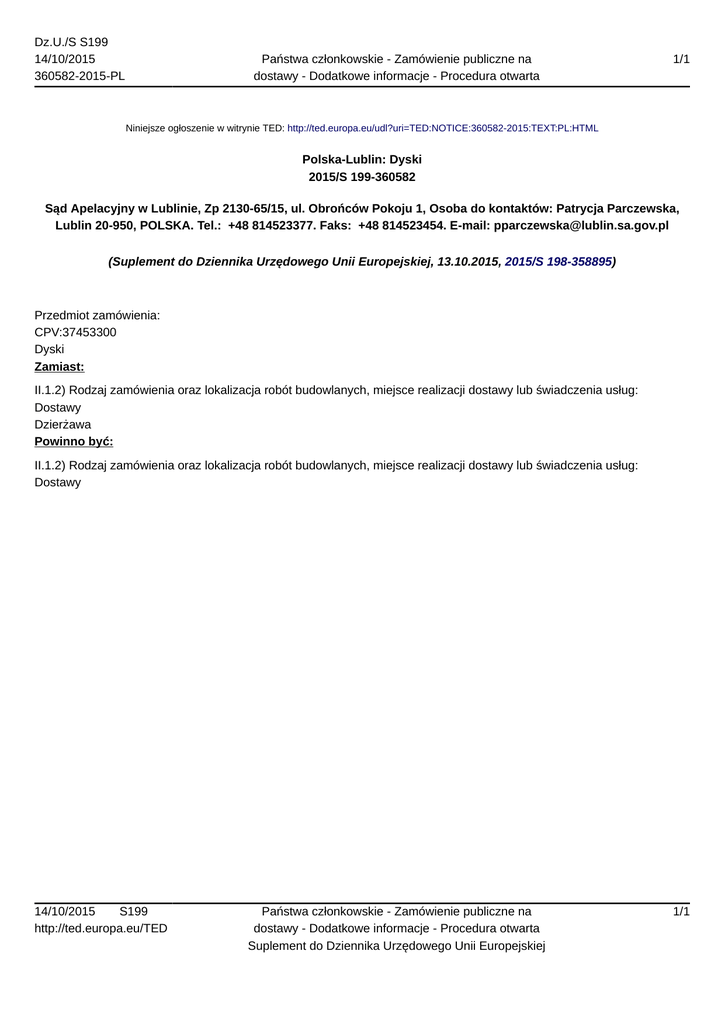 Dz.U./S S199
14/10/2015
360582-2015-PL

Państwa członkowskie - Zamówienie publiczne na dostawy - Dodatkowe informacje - Procedura otwarta

1/1

Niniejsze ogłoszenie w witrynie TED: http://ted.europa.eu/udl?uri=TED:NOTICE:360582-2015:TEXT:PL:HTML

Polska-Lublin: Dyski
2015/S 199-360582

Sąd Apelacyjny w Lublinie, Zp 2130-65/15, ul. Obrońców Pokoju 1, Osoba do kontaktów: Patrycja Parczewska, Lublin 20-950, POLSKA. Tel.: +48 814523377. Faks: +48 814523454. E-mail: pparczewska@lublin.sa.gov.pl

(Suplement do Dziennika Urzędowego Unii Europejskiej, 13.10.2015, 2015/S 198-358895)

Przedmiot zamówienia:
CPV:37453300
Dyski
Zamiast:

II.1.2) Rodzaj zamówienia oraz lokalizacja robót budowlanych, miejsce realizacji dostawy lub świadczenia usług:
Dostawy
Dzierżawa
Powinno być:

II.1.2) Rodzaj zamówienia oraz lokalizacja robót budowlanych, miejsce realizacji dostawy lub świadczenia usług:
Dostawy

14/10/2015 S199
http://ted.europa.eu/TED

Państwa członkowskie - Zamówienie publiczne na dostawy - Dodatkowe informacje - Procedura otwarta
Suplement do Dziennika Urzędowego Unii Europejskiej

1/1